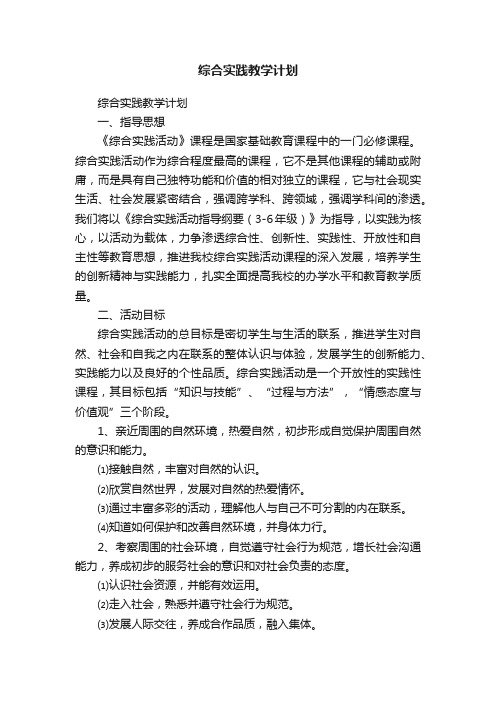 综合实践教学计划

综合实践教学计划

一、指导思想

《综合实践活动》课程是国家基础教育课程中的一门必修课程。综合实践活动作为综合程度最高的课程，它不是其他课程的辅助或附庸，而是具有自己独特功能和价值的相对独立的课程，它与社会现实生活、社会发展紧密结合，强调跨学科、跨领域，强调学科间的渗透。我们将以《综合实践活动指导纲要（3-6年级）》为指导，以实践为核心，以活动为载体，力争渗透综合性、创新性、实践性、开放性和自主性等教育思想，推进我校综合实践活动课程的深入发展，培养学生的创新精神与实践能力，扎实全面提高我校的办学水平和教育教学质量。

二、活动目标

综合实践活动的总目标是密切学生与生活的联系，推进学生对自然、社会和自我之内在联系的整体认识与体验，发展学生的创新能力、实践能力以及良好的个性品质。综合实践活动是一个开放性的实践性课程，其目标包括“知识与技能”、“过程与方法”，“情感态度与价值观”三个阶段。

1、亲近周围的自然环境，热爱自然，初步形成自觉保护周围自然的意识和能力。

⑴接触自然，丰富对自然的认识。

⑵欣赏自然世界，发展对自然的热爱情怀。

⑶通过丰富多彩的活动，理解他人与自己不可分割的内在联系。

⑷知道如何保护和改善自然环境，并身体力行。

2、考察周围的社会环境，自觉遵守社会行为规范，增长社会沟通能力，养成初步的服务社会的意识和对社会负责的态度。

⑴认识社会资源，并能有效运用。

⑵走入社会，熟悉并遵守社会行为规范。

⑶发展人际交往，养成合作品质，融入集体。